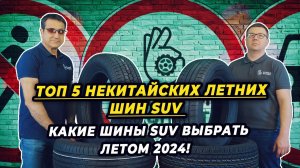 ТОП 5 НЕКИТАЙСКИХ ЛЕТНИХ ШИН SUV

КАКИЕ ШИНЫ SUV ВЫБРАТЬ ЛЕТОМ 2024!